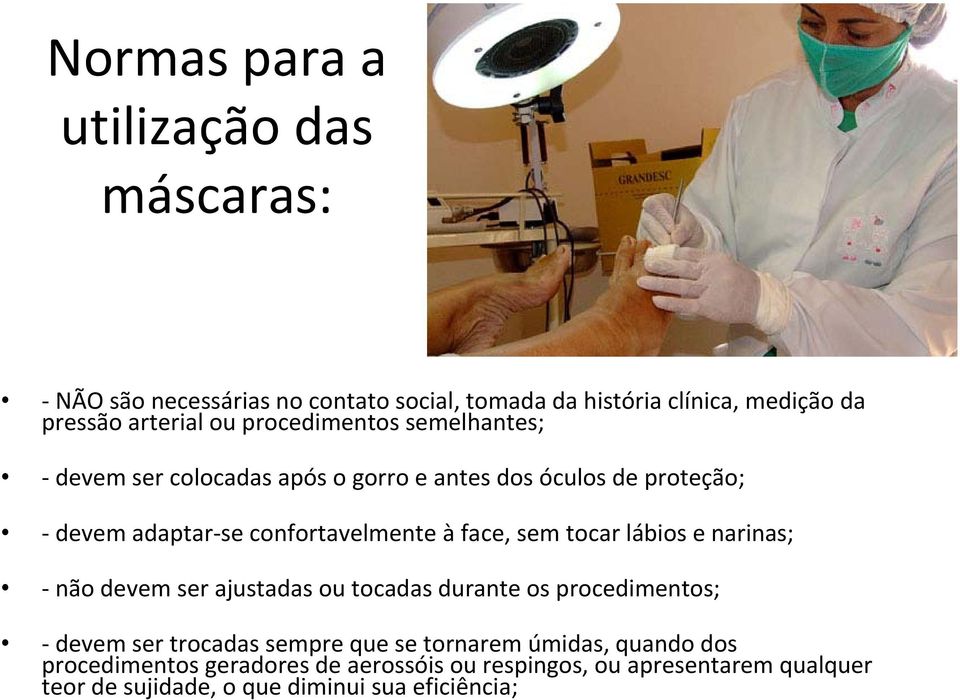 Normas para a utilização das máscaras:

GRANDESC

• - NÃO são necessárias no contato social, tomada da história clínica, medição da pressão arterial ou procedimentos semelhantes;

• - devem ser colocadas após o gorro e antes dos óculos de proteção;

• - devem adaptar-se confortavelmente à face, sem tocar lábios e narinas;

• - não devem ser ajustadas ou tocadas durante os procedimentos;

• - devem ser trocadas sempre que se tornarem úmidas, quando dos procedimentos geradores de aerossóis ou respingos, ou apresentarem qualquer teor de sujidade, o que diminui sua eficiência;